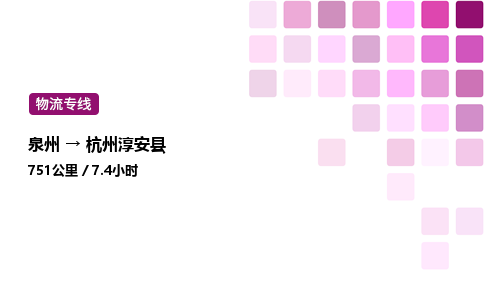 物流专线

泉州 → 杭州淳安县

751公里 / 7.4小时